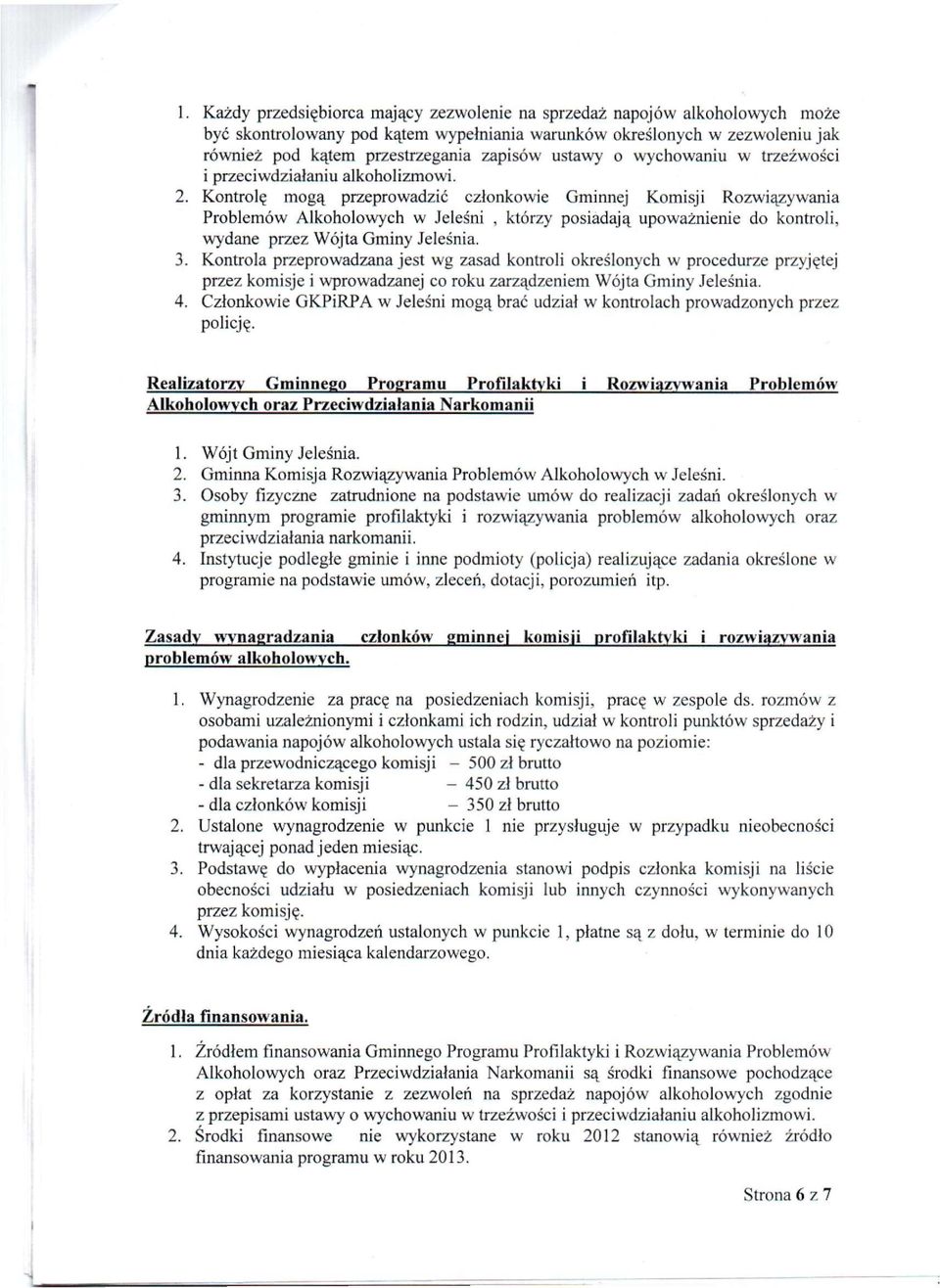 1. Każdy przedsiębiorca mający zezwolenie na sprzedaż napojów alkoholowych może być skontrolowany pod kątem wypełniania warunków określonych w zezwoleniu jak również pod kątem przestrzegania zapisów ustawy o wychowaniu w trzeźwości i przeciwdziałaniu alkoholizmowi.
2. Kontrolę mogą przeprowadzić członkowie Gminnej Komisji Rozwiązywania Problemów Alkoholowych w Jeleśni , którzy posiadają upoważnienie do kontroli, wydane przez Wójta Gminy Jeleśnia.
3. Kontrola przeprowadzana jest wg zasad kontroli określonych w procedurze przyjętej przez komisje i wprowadzanej co roku zarządzeniem Wójta Gminy Jeleśnia.
4. Członkowie GKPiRPA w Jeleśni mogą brać udział w kontrolach prowadzonych przez policję.

Realizatorzy Gminnego Programu Profilaktyki i Rozwiązywania Problemów Alkoholowych oraz Przeciwdziałania Narkomanii

1. Wójt Gminy Jeleśnia.
2. Gminna Komisja Rozwiązywania Problemów Alkoholowych w Jeleśni.
3. Osoby fizyczne zatrudnione na podstawie umów do realizacji zadań określonych w gminnym programie profilaktyki i rozwiązywania problemów alkoholowych oraz przeciwdziałania narkomanii.
4. Instytucje podległe gminie i inne podmioty (policja) realizujące zadania określone w programie na podstawie umów, zleceń, dotacji, porozumień itp.

Zasady wynagradzania członków gminnej komisji profilaktyki i rozwiązywania problemów alkoholowych.

1. Wynagrodzenie za pracę na posiedzeniach komisji, pracę w zespole ds. rozmów z osobami uzależnionymi i członkami ich rodzin, udział w kontroli punktów sprzedaży i podawania napojów alkoholowych ustala się ryczałtowo na poziomie:
- dla przewodniczącego komisji – 500 zł brutto
- dla sekretarza komisji – 450 zł brutto
- dla członków komisji – 350 zł brutto
2. Ustalone wynagrodzenie w punkcie 1 nie przysługuje w przypadku nieobecności trwającej ponad jeden miesiąc.
3. Podstawę do wypłacenia wynagrodzenia stanowi podpis członka komisji na liście obecności udziału w posiedzeniach komisji lub innych czynności wykonywanych przez komisję.
4. Wysokości wynagrodzeń ustalonych w punkcie 1, płatne są z dołu, w terminie do 10 dnia każdego miesiąca kalendarzowego.

Źródła finansowania.

1. Źródłem finansowania Gminnego Programu Profilaktyki i Rozwiązywania Problemów Alkoholowych oraz Przeciwdziałania Narkomanii są środki finansowe pochodzące z opłat za korzystanie z zezwoleń na sprzedaż napojów alkoholowych zgodnie z przepisami ustawy o wychowaniu w trzeźwości i przeciwdziałaniu alkoholizmowi.
2. Środki finansowe nie wykorzystane w roku 2012 stanowią również źródło finansowania programu w roku 2013.

Strona 6 z 7